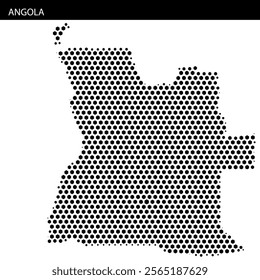 ANGOLA

shutterstock.com · 2565187629